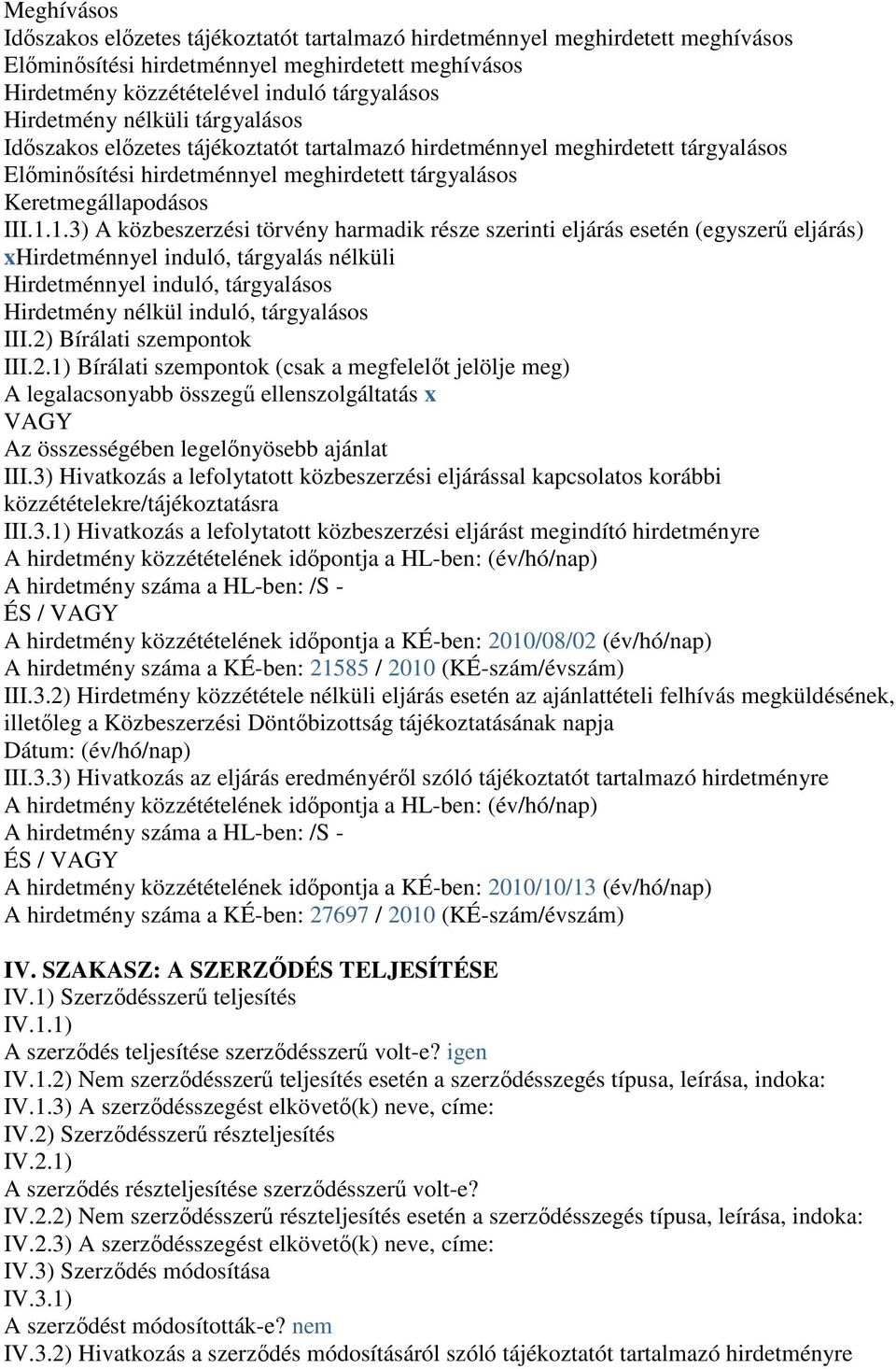 Meghívásos
Időszakos előzetes tájékoztatót tartalmazó hirdetménnyel meghirdetett meghívásos
Előminősítési hirdetménnyel meghirdetett meghívásos
Hirdetmény közzétételével induló tárgyalásos
Hirdetmény nélküli tárgyalásos
Időszakos előzetes tájékoztatót tartalmazó hirdetménnyel meghirdetett tárgyalásos
Előminősítési hirdetménnyel meghirdetett tárgyalásos
Keretmegállapodásos
III.1.1.3) A közbeszerzési törvény harmadik része szerinti eljárás esetén (egyszerű eljárás)
xHirdetménnyel induló, tárgyalás nélküli
Hirdetménnyel induló, tárgyalásos
Hirdetmény nélkül induló, tárgyalásos
III.2) Bírálati szempontok
III.2.1) Bírálati szempontok (csak a megfelelőt jelölje meg)
A legalacsonyabb összegű ellenszolgáltatás x
VAGY
Az összességében legelőnyösebb ajánlat
III.3) Hivatkozás a lefolytatott közbeszerzési eljárással kapcsolatos korábbi közzétételekre/tájékoztatásra
III.3.1) Hivatkozás a lefolytatott közbeszerzési eljárást megindító hirdetményre
A hirdetmény közzétételének időpontja a HL-ben: (év/hó/nap)
A hirdetmény száma a HL-ben: /S -
ÉS / VAGY
A hirdetmény közzétételének időpontja a KÉ-ben: 2010/08/02 (év/hó/nap)
A hirdetmény száma a KÉ-ben: 21585 / 2010 (KÉ-szám/évszám)
III.3.2) Hirdetmény közzététele nélküli eljárás esetén az ajánlattételi felhívás megküldésének, illetőleg a Közbeszerzési Döntőbizottság tájékoztatásának napja
Dátum: (év/hó/nap)
III.3.3) Hivatkozás az eljárás eredményéről szóló tájékoztatót tartalmazó hirdetményre
A hirdetmény közzétételének időpontja a HL-ben: (év/hó/nap)
A hirdetmény száma a HL-ben: /S -
ÉS / VAGY
A hirdetmény közzétételének időpontja a KÉ-ben: 2010/10/13 (év/hó/nap)
A hirdetmény száma a KÉ-ben: 27697 / 2010 (KÉ-szám/évszám)

IV. SZAKASZ: A SZERZŐDÉS TELJESÍTÉSE
IV.1) Szerződésszerű teljesítés
IV.1.1)
A szerződés teljesítése szerződésszerű volt-e? igen
IV.1.2) Nem szerződésszerű teljesítés esetén a szerződésszegés típusa, leírása, indoka:
IV.1.3) A szerződésszegést elkövető(k) neve, címe:
IV.2) Szerződésszerű részteljesítés
IV.2.1)
A szerződés részteljesítése szerződésszerű volt-e?
IV.2.2) Nem szerződésszerű részteljesítés esetén a szerződésszegés típusa, leírása, indoka:
IV.2.3) A szerződésszegést elkövető(k) neve, címe:
IV.3) Szerződés módosítása
IV.3.1)
A szerződést módosították-e? nem
IV.3.2) Hivatkozás a szerződés módosításáról szóló tájékoztatót tartalmazó hirdetményre